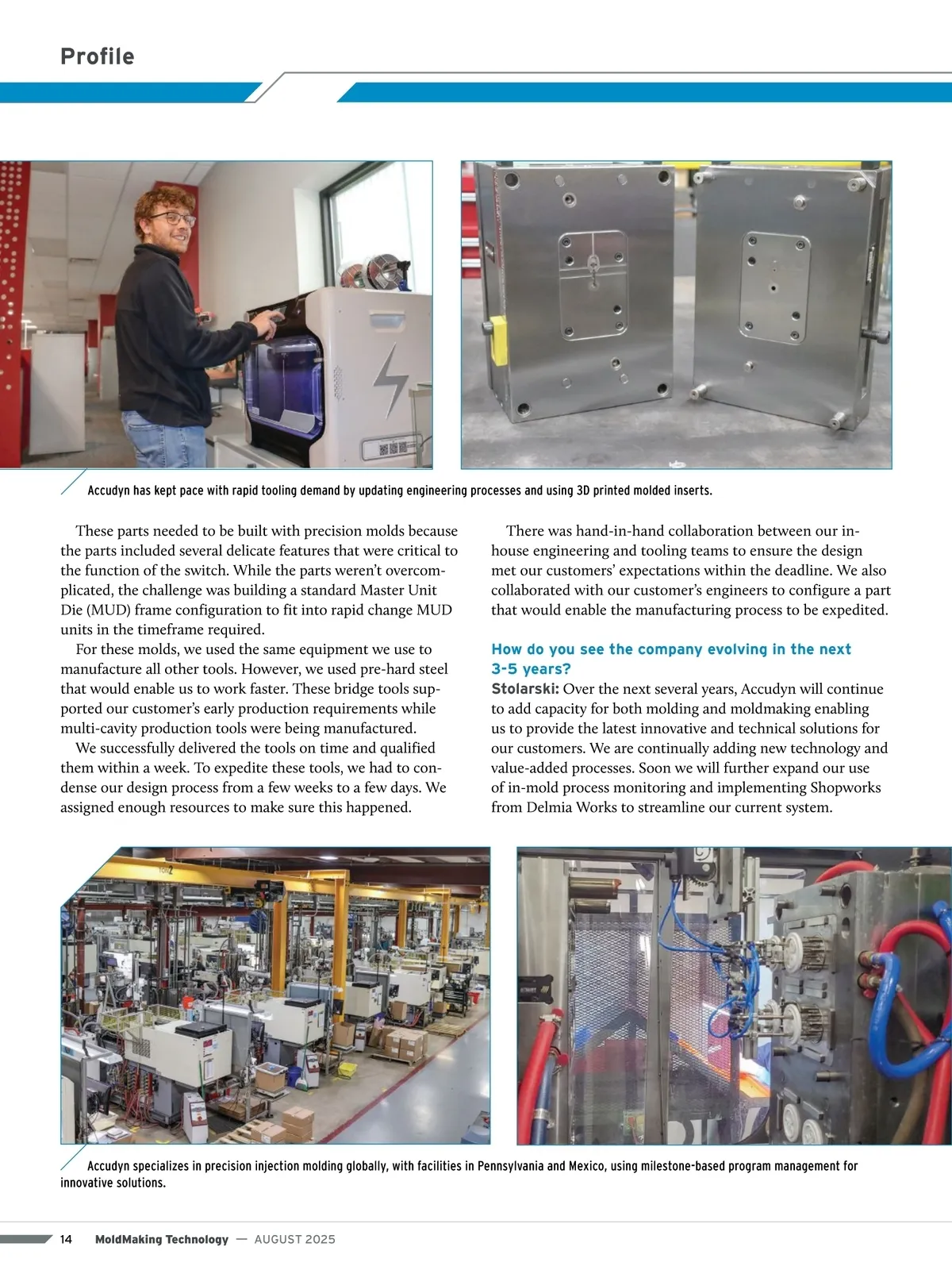 Profile

Accudyn has kept pace with rapid tooling demand by updating engineering processes and using 3D printed molded inserts.

These parts needed to be built with precision molds because the parts included several delicate features that were critical to the function of the switch. While the parts weren't overcomplicated, the challenge was building a standard Master Unit Die (MUD) frame configuration to fit into rapid change MUD units in the timeframe required.

For these molds, we used the same equipment we use to manufacture all other tools. However, we used pre-hard steel that would enable us to work faster. These bridge tools supported our customer's early production requirements while multi-cavity production tools were being manufactured.

We successfully delivered the tools on time and qualified them within a week. To expedite these tools, we had to condense our design process from a few weeks to a few days. We assigned enough resources to make sure this happened.

There was hand-in-hand collaboration between our in-house engineering and tooling teams to ensure the design met our customers' expectations within the deadline. We also collaborated with our customer's engineers to configure a part that would enable the manufacturing process to be expedited.

How do you see the company evolving in the next 3-5 years?

Stolarski: Over the next several years, Accudyn will continue to add capacity for both molding and moldmaking enabling us to provide the latest innovative and technical solutions for our customers. We are continually adding new technology and value-added processes. Soon we will further expand our use of in-mold process monitoring and implementing Shopworks from Delmia Works to streamline our current system.

Accudyn specializes in precision injection molding globally, with facilities in Pennsylvania and Mexico, using milestone-based program management for innovative solutions.

14 MoldMaking Technology — AUGUST 2025